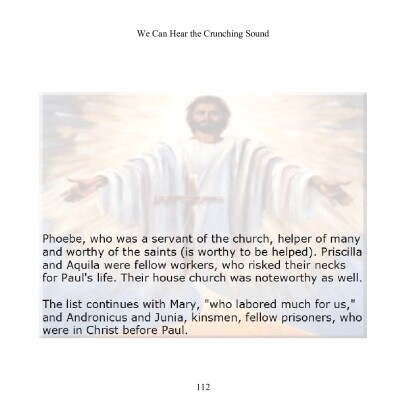 We Can Hear the Crunching Sound

Phoebe, who was a servant of the church, helper of many and worthy of the saints (is worthy to be helped). Priscilla and Aquila were fellow workers, who risked their necks for Paul's life. Their house church was noteworthy as well.

The list continues with Mary, "who labored much for us," and Andronicus and Junia, kinsmen, fellow prisoners, who were in Christ before Paul.

112